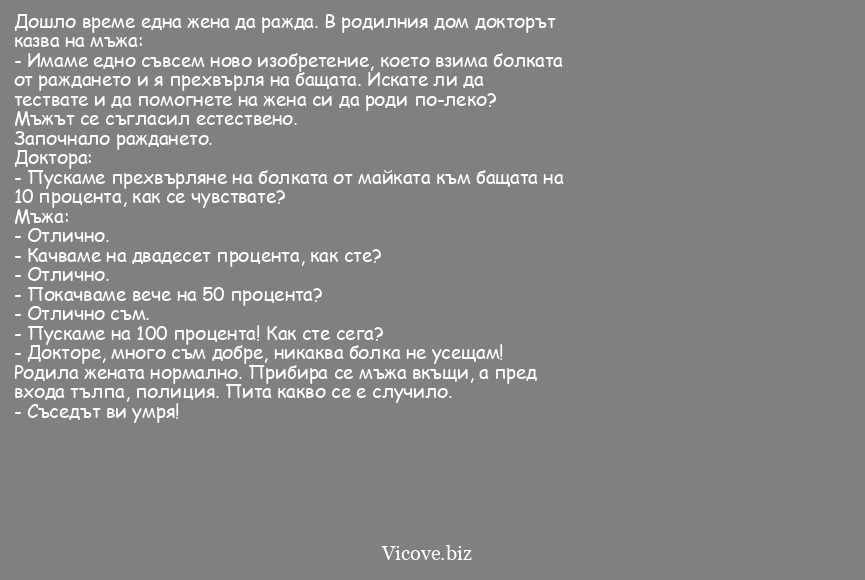 Дошло време една жена да ражда. В родилния дом докторът казва на мъжа:
- Имаме едно съвсем ново изобретение, което взима болката от раждането и я прехвърля на бащата. Искате ли да тествате и да помогнете на жена си да роди по-леко?
Мъжът се съгласил естествено.
Започнало раждането.
Доктора:
- Пускаме прехвърляне на болката от майката към бащата на 10 процента, как се чувствате?
Мъжа:
- Отлично.
- Качваме на двадесет процента, как сте?
- Отлично.
- Покачваме вече на 50 процента?
- Отлично съм.
- Пускаме на 100 процента! Как сте сега?
- Докторе, много съм добре, никаква болка не усещам!
Родила жената нормално. Прибира се мъжа вкъщи, а пред входа тълпа, полиция. Пита какво се е случило.
- Съседът ви умря!

Vicove.biz